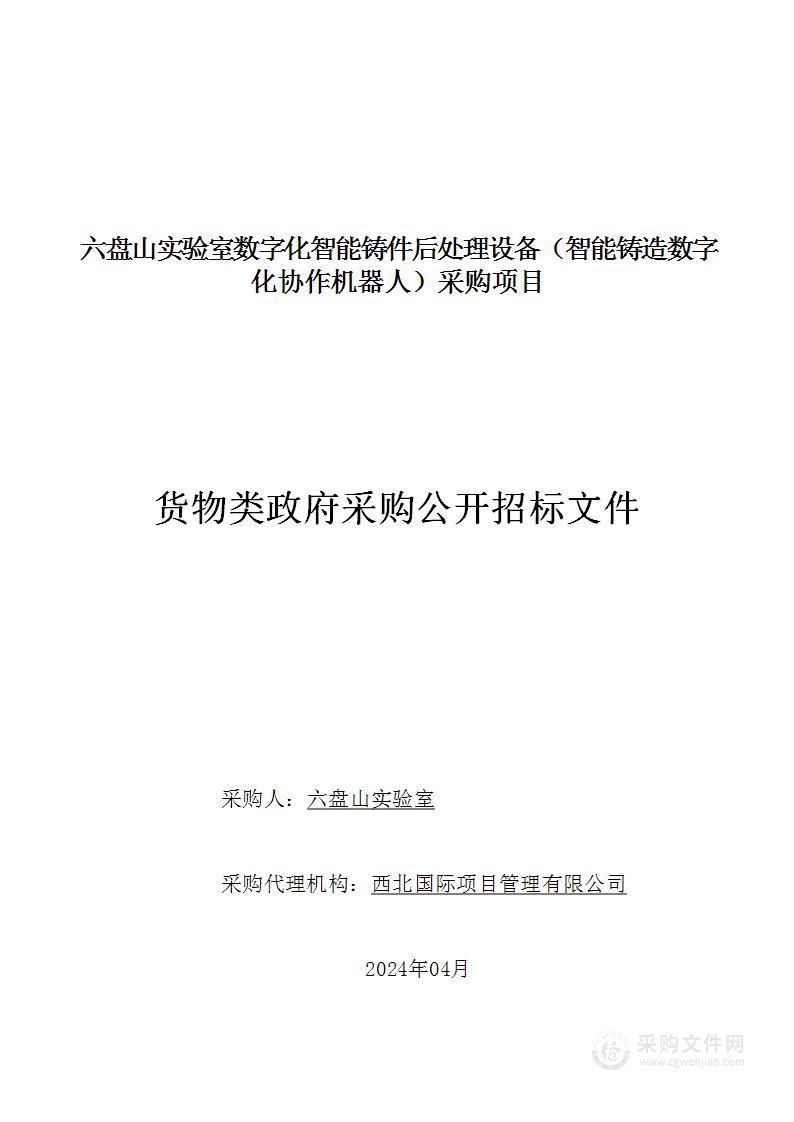 六盘山实验室数字化智能铸件后处理设备（智能铸造数字化协作机器人）采购项目

货物类政府采购公开招标文件

采购人：六盘山实验室

采购代理机构：西北国际项目管理有限公司

2024年04月

采购文件网
www.cgwenjian.com